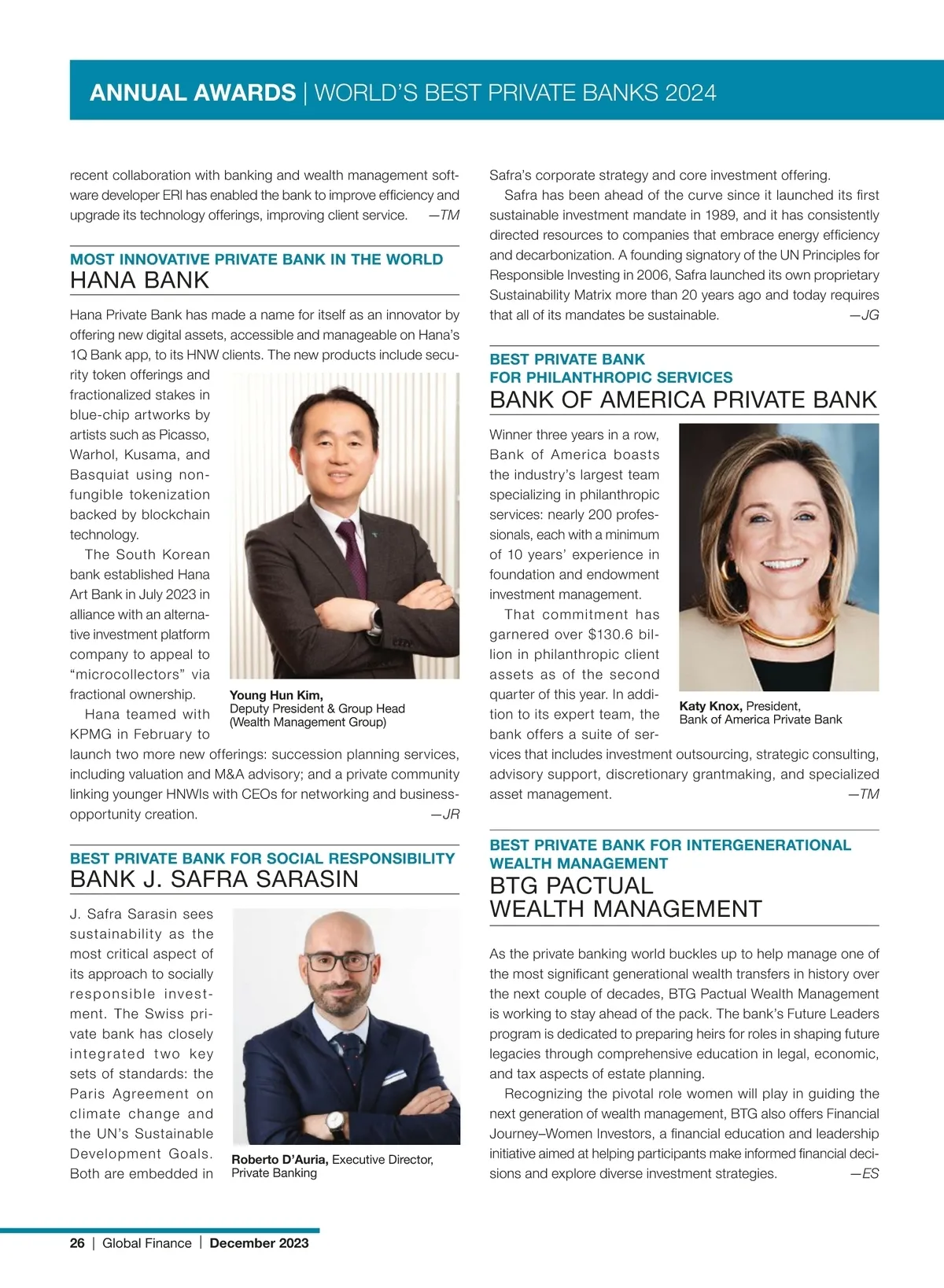 ANNUAL AWARDS | WORLD'S BEST PRIVATE BANKS 2024

recent collaboration with banking and wealth management software developer ERI has enabled the bank to improve efficiency and upgrade its technology offerings, improving client service. —TM

MOST INNOVATIVE PRIVATE BANK IN THE WORLD
HANA BANK

Hana Private Bank has made a name for itself as an innovator by offering new digital assets, accessible and manageable on Hana's 1Q Bank app, to its HNW clients. The new products include security token offerings and fractionalized stakes in blue-chip artworks by artists such as Picasso, Warhol, Kusama, and Basquiat using non-fungible tokenization backed by blockchain technology.

The South Korean bank established Hana Art Bank in July 2023 in alliance with an alternative investment platform company to appeal to "microcollectors" via fractional ownership.

Hana teamed with KPMG in February to launch two more new offerings: succession planning services, including valuation and M&A advisory; and a private community linking younger HNWIs with CEOs for networking and business-opportunity creation. —JR

Young Hun Kim, Deputy President & Group Head (Wealth Management Group)

BEST PRIVATE BANK FOR SOCIAL RESPONSIBILITY
BANK J. SAFRA SARASIN

J. Safra Sarasin sees sustainability as the most critical aspect of its approach to socially responsible investment. The Swiss private bank has closely integrated two key sets of standards: the Paris Agreement on climate change and the UN's Sustainable Development Goals. Both are embedded in

Roberto D'Auria, Executive Director, Private Banking

Safra's corporate strategy and core investment offering.

Safra has been ahead of the curve since it launched its first sustainable investment mandate in 1989, and it has consistently directed resources to companies that embrace energy efficiency and decarbonization. A founding signatory of the UN Principles for Responsible Investing in 2006, Safra launched its own proprietary Sustainability Matrix more than 20 years ago and today requires that all of its mandates be sustainable. —JG

BEST PRIVATE BANK FOR PHILANTHROPIC SERVICES
BANK OF AMERICA PRIVATE BANK

Winner three years in a row, Bank of America boasts the industry's largest team specializing in philanthropic services: nearly 200 professionals, each with a minimum of 10 years' experience in foundation and endowment investment management.

That commitment has garnered over $130.6 billion in philanthropic client assets as of the second quarter of this year. In addition to its expert team, the bank offers a suite of services that includes investment outsourcing, strategic consulting, advisory support, discretionary grantmaking, and specialized asset management. —TM

Katy Knox, President, Bank of America Private Bank

BEST PRIVATE BANK FOR INTERGENERATIONAL WEALTH MANAGEMENT
BTG PACTUAL WEALTH MANAGEMENT

As the private banking world buckles up to help manage one of the most significant generational wealth transfers in history over the next couple of decades, BTG Pactual Wealth Management is working to stay ahead of the pack. The bank's Future Leaders program is dedicated to preparing heirs for roles in shaping future legacies through comprehensive education in legal, economic, and tax aspects of estate planning.

Recognizing the pivotal role women will play in guiding the next generation of wealth management, BTG also offers Financial Journey–Women Investors, a financial education and leadership initiative aimed at helping participants make informed financial decisions and explore diverse investment strategies. —ES

26 | Global Finance | December 2023